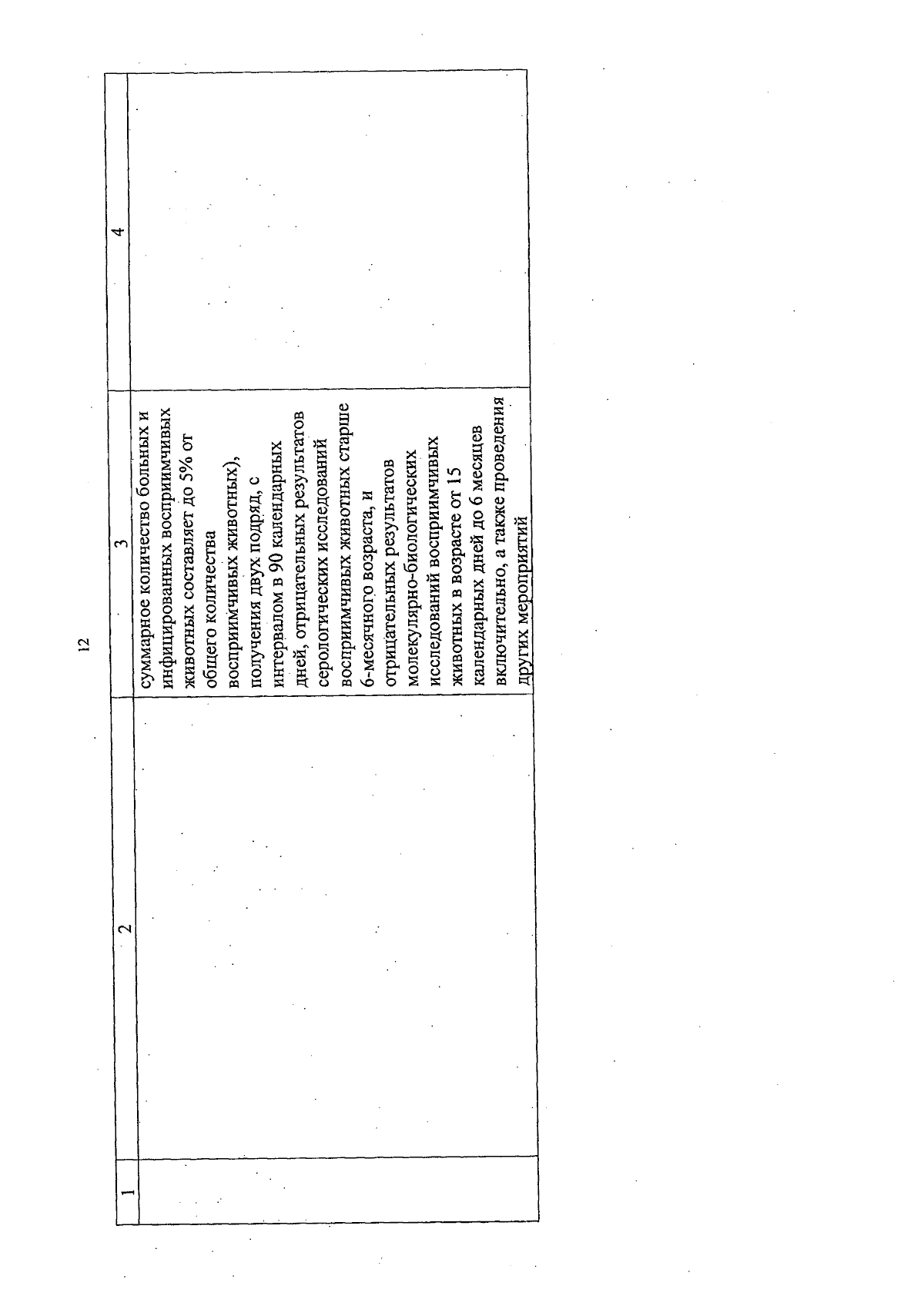 12

| 1 | 2 | 3 | 4 |
|---|---|---|---|
|  |  | суммарное количество больных и инфицированных восприимчивых животных составляет до 5% от общего количества восприимчивых животных), получения двух подряд, с интервалом в 90 календарных дней, отрицательных результатов серологических исследований восприимчивых животных старше 6-месячного возраста, и отрицательных результатов молекулярно-биологических исследований восприимчивых животных в возрасте от 15 календарных дней до 6 месяцев включительно, а также проведения других мероприятий |  |